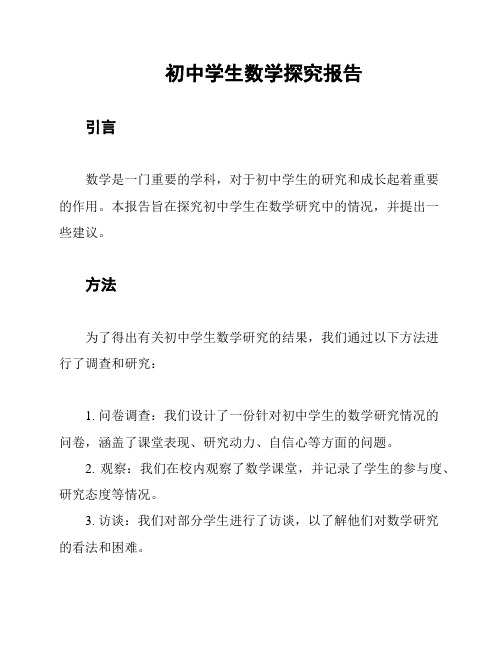 初中学生数学探究报告

引言

数学是一门重要的学科，对于初中学生的研究和成长起着重要的作用。本报告旨在探究初中学生在数学研究中的情况，并提出一些建议。

方法

为了得出有关初中学生数学研究的结果，我们通过以下方法进行了调查和研究：

1. 问卷调查：我们设计了一份针对初中学生的数学研究情况的问卷，涵盖了课堂表现、研究动力、自信心等方面的问题。
2. 观察：我们在校内观察了数学课堂，并记录了学生的参与度、研究态度等情况。
3. 访谈：我们对部分学生进行了访谈，以了解他们对数学研究的看法和困难。